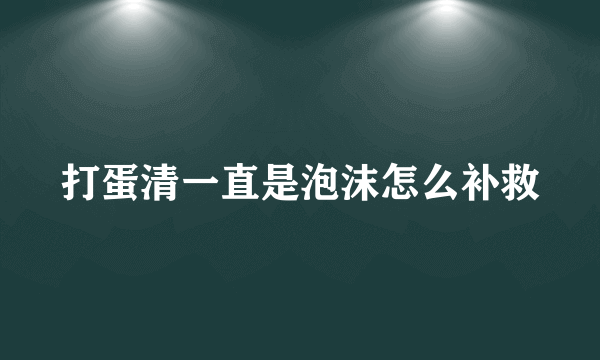 打蛋清一直是泡沫怎么补救